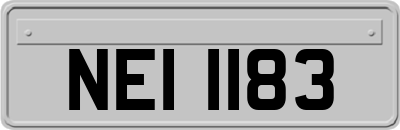 NEI 1183